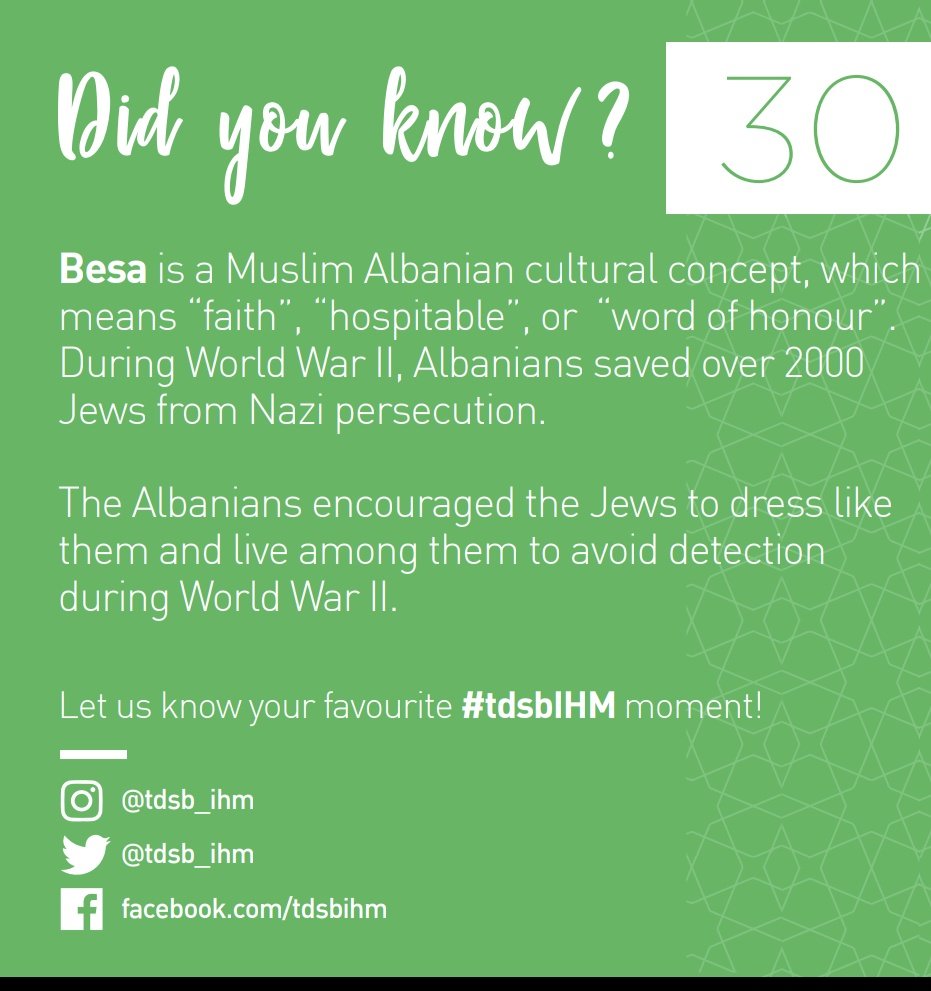 Did you know?

30

Besa is a Muslim Albanian cultural concept, which means "faith", "hospitable", or "word of honour". During World War II, Albanians saved over 2000 Jews from Nazi persecution.

The Albanians encouraged the Jews to dress like them and live among them to avoid detection during World War II.

Let us know your favourite #tdsbIHM moment!

@tdsb_ihm
@tdsb_ihm
facebook.com/tdsbihm